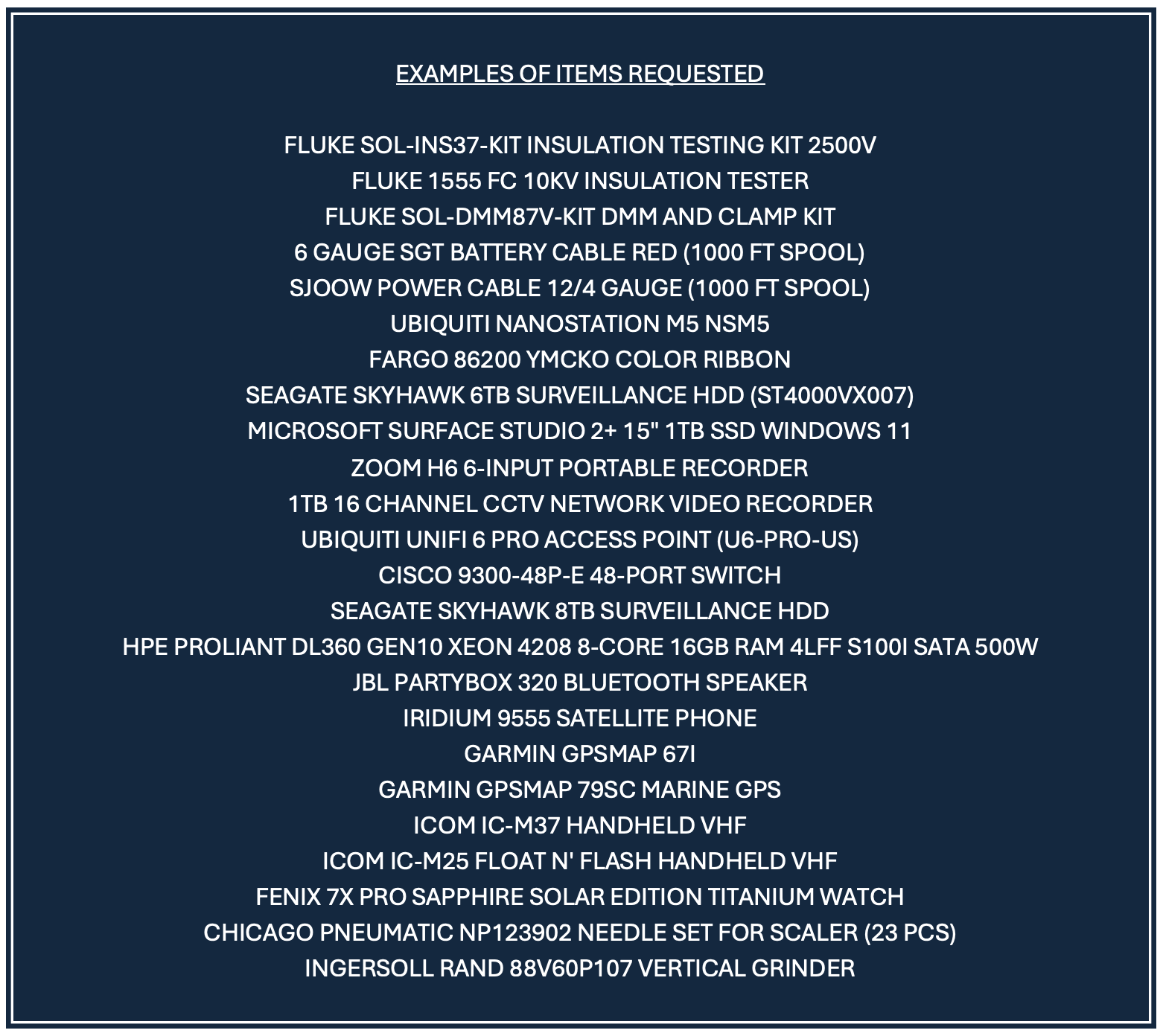 EXAMPLES OF ITEMS REQUESTED

FLUKE SOL-INS37-KIT INSULATION TESTING KIT 2500V
FLUKE 1555 FC 10KV INSULATION TESTER
FLUKE SOL-DMM87V-KIT DMM AND CLAMP KIT
6 GAUGE SGT BATTERY CABLE RED (1000 FT SPOOL)
SJOOW POWER CABLE 12/4 GAUGE (1000 FT SPOOL)
UBIQUITI NANOSTATION M5 NSM5
FARGO 86200 YMCKO COLOR RIBBON
SEAGATE SKYHAWK 6TB SURVEILLANCE HDD (ST4000VX007)
MICROSOFT SURFACE STUDIO 2+ 15" 1TB SSD WINDOWS 11
ZOOM H6 6-INPUT PORTABLE RECORDER
1TB 16 CHANNEL CCTV NETWORK VIDEO RECORDER
UBIQUITI UNIFI 6 PRO ACCESS POINT (U6-PRO-US)
CISCO 9300-48P-E 48-PORT SWITCH
SEAGATE SKYHAWK 8TB SURVEILLANCE HDD
HPE PROLIANT DL360 GEN10 XEON 4208 8-CORE 16GB RAM 4LFF S100I SATA 500W
JBL PARTYBOX 320 BLUETOOTH SPEAKER
IRIDIUM 9555 SATELLITE PHONE
GARMIN GPSMAP 67I
GARMIN GPSMAP 79SC MARINE GPS
ICOM IC-M37 HANDHELD VHF
ICOM IC-M25 FLOAT N' FLASH HANDHELD VHF
FENIX 7X PRO SAPPHIRE SOLAR EDITION TITANIUM WATCH
CHICAGO PNEUMATIC NP123902 NEEDLE SET FOR SCALER (23 PCS)
INGERSOLL RAND 88V60P107 VERTICAL GRINDER